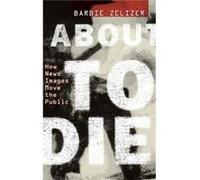 BARBIE ZELIZER

ABOUT TO DIE

How News Images Move the Public